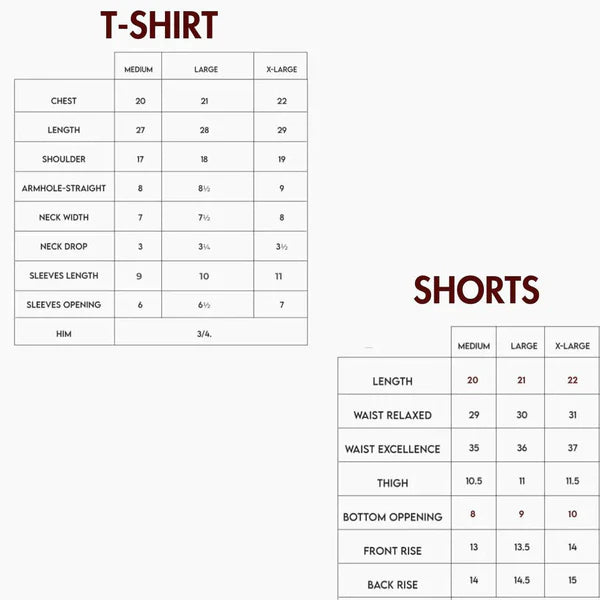 T-SHIRT

| | MEDIUM | LARGE | X-LARGE |
|---|---|---|---|
| CHEST | 20 | 21 | 22 |
| LENGTH | 27 | 28 | 29 |
| SHOULDER | 17 | 18 | 19 |
| ARMHOLE-STRAIGHT | 8 | 8½ | 9 |
| NECK WIDTH | 7 | 7½ | 8 |
| NECK DROP | 3 | 3¼ | 3½ |
| SLEEVES LENGTH | 9 | 10 | 11 |
| SLEEVES OPENING | 6 | 6½ | 7 |
| HIM | 3/4. | | |

SHORTS

| | MEDIUM | LARGE | X-LARGE |
|---|---|---|---|
| LENGTH | 20 | 21 | 22 |
| WAIST RELAXED | 29 | 30 | 31 |
| WAIST EXCELLENCE | 35 | 36 | 37 |
| THIGH | 10.5 | 11 | 11.5 |
| BOTTOM OPPENING | 8 | 9 | 10 |
| FRONT RISE | 13 | 13.5 | 14 |
| BACK RISE | 14 | 14.5 | 15 |